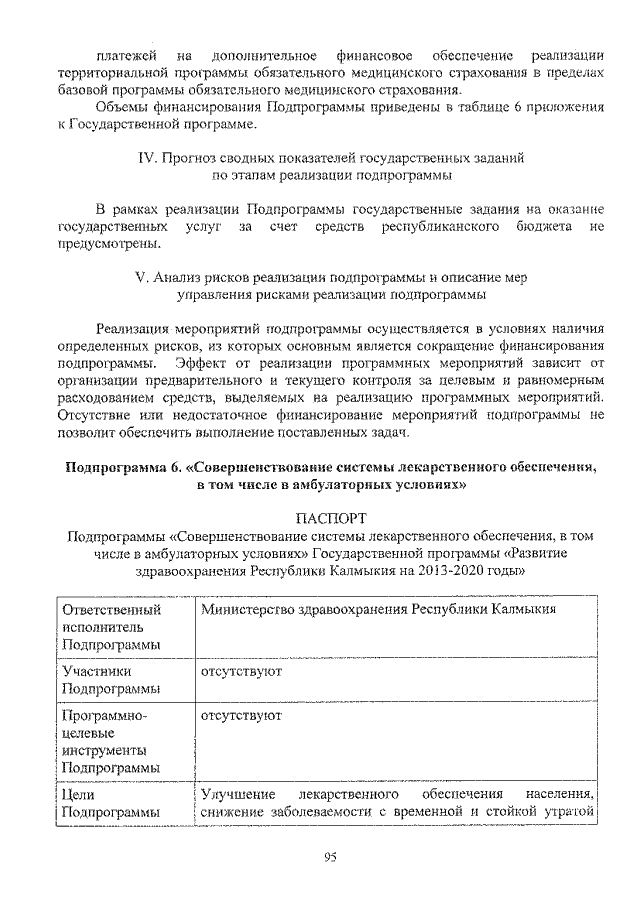 платежей на дополнительное финансовое обеспечение реализации территориальной программы обязательного медицинского страхования в пределах базовой программы обязательного медицинского страхования.

Объемы финансирования Подпрограммы приведены в таблице 6 приложения к Государственной программе.

IV. Прогноз сводных показателей государственных заданий по этапам реализации подпрограммы

В рамках реализации Подпрограммы государственные задания на оказание государственных услуг за счет средств республиканского бюджета не предусмотрены.

V. Анализ рисков реализации подпрограммы и описание мер управления рисками реализации подпрограммы

Реализация мероприятий подпрограммы осуществляется в условиях наличия определенных рисков, из которых основным является сокращение финансирования подпрограммы. Эффект от реализации программных мероприятий зависит от организации предварительного и текущего контроля за целевым и равномерным расходованием средств, выделяемых на реализацию программных мероприятий. Отсутствие или недостаточное финансирование мероприятий подпрограммы не позволит обеспечить выполнение поставленных задач.

Подпрограмма 6. «Совершенствование системы лекарственного обеспечения, в том числе в амбулаторных условиях»

ПАСПОРТ
Подпрограммы «Совершенствование системы лекарственного обеспечения, в том числе в амбулаторных условиях» Государственной программы «Развитие здравоохранения Республики Калмыкия на 2013-2020 годы»

| Ответственный исполнитель Подпрограммы | Министерство здравоохранения Республики Калмыкия |
|---|---|
| Участники Подпрограммы | отсутствуют |
| Программно-целевые инструменты Подпрограммы | отсутствуют |
| Цели Подпрограммы | Улучшение лекарственного обеспечения населения, снижение заболеваемости с временной и стойкой утратой |

95